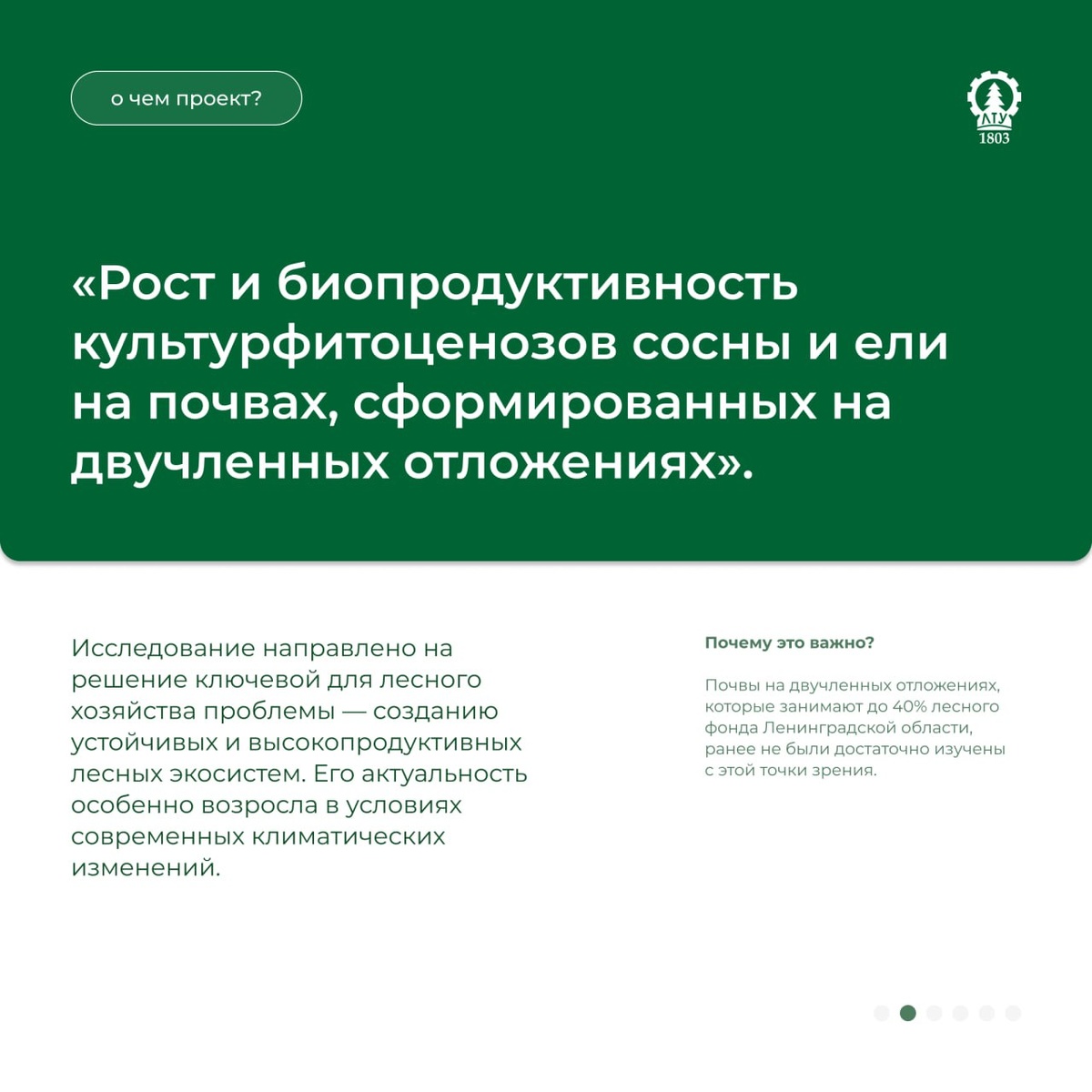 о чем проект?

ЛТУ
1803

«Рост и биопродуктивность культурфитоценозов сосны и ели на почвах, сформированных на двучленных отложениях».

Исследование направлено на решение ключевой для лесного хозяйства проблемы — созданию устойчивых и высокопродуктивных лесных экосистем. Его актуальность особенно возросла в условиях современных климатических изменений.

Почему это важно?

Почвы на двучленных отложениях, которые занимают до 40% лесного фонда Ленинградской области, ранее не были достаточно изучены с этой точки зрения.